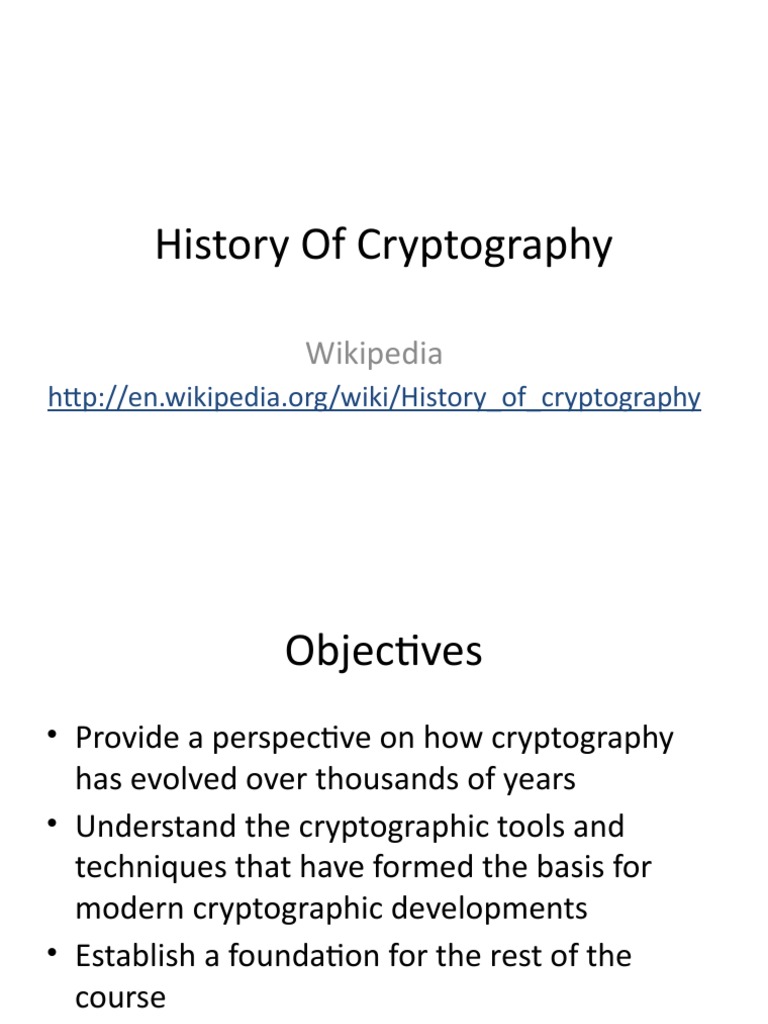 History Of Cryptography

Wikipedia
http://en.wikipedia.org/wiki/History_of_cryptography

Objectives

• Provide a perspective on how cryptography has evolved over thousands of years
• Understand the cryptographic tools and techniques that have formed the basis for modern cryptographic developments
• Establish a foundation for the rest of the course